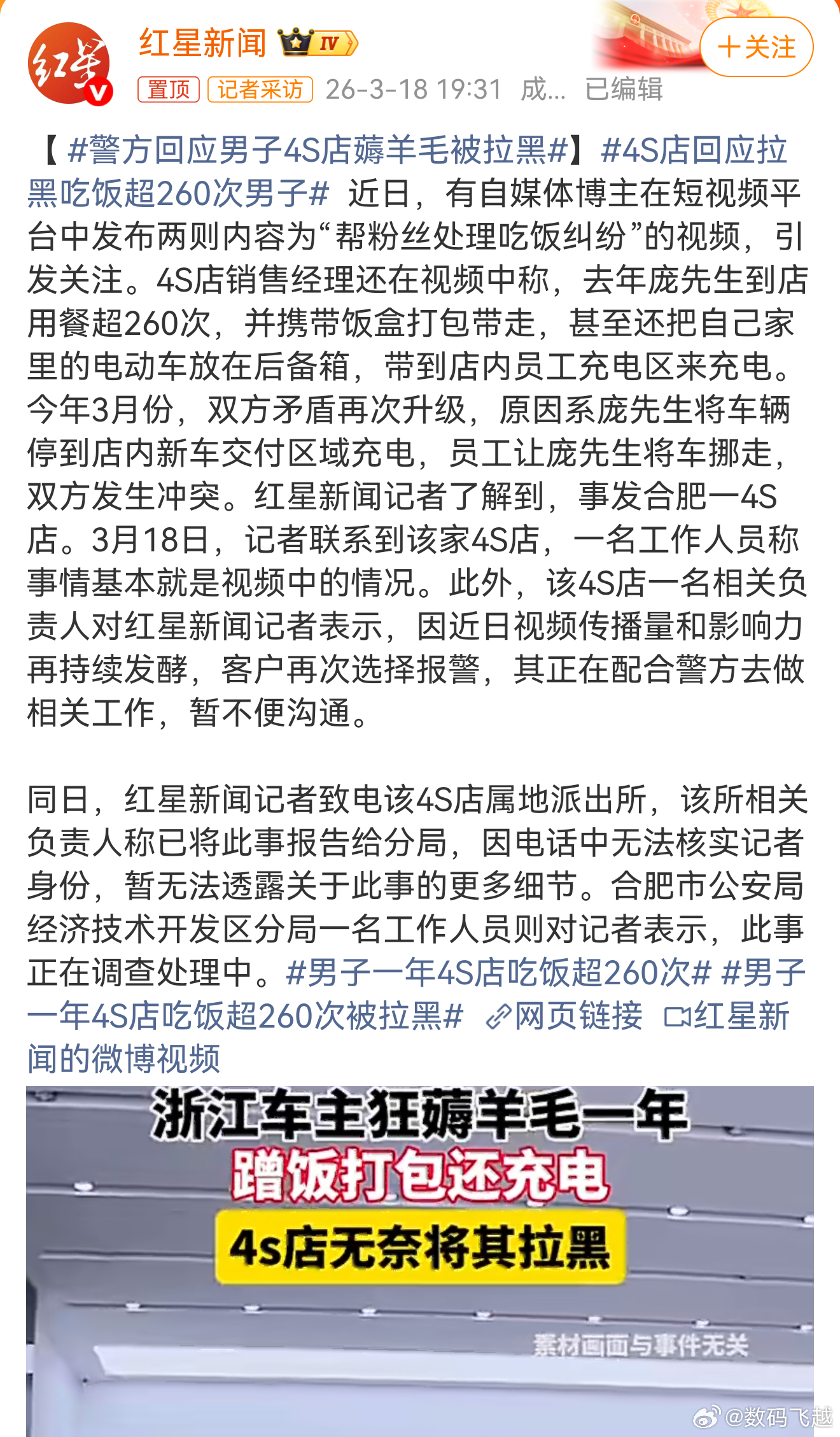 红星
红星新闻 IV
+关注
置顶 记者采访 26-3-18 19:31 成... 已编辑

【#警方回应男子4S店薅羊毛被拉黑#】#4S店回应拉黑吃饭超260次男子# 近日，有自媒体博主在短视频平台中发布两则内容为“帮粉丝处理吃饭纠纷”的视频，引发关注。4S店销售经理还在视频中称，去年庞先生到店用餐超260次，并携带饭盒打包带走，甚至还把自己家里的电动车放在后备箱，带到店内员工充电区来充电。今年3月份，双方矛盾再次升级，原因系庞先生将车辆停到店内新车交付区域充电，员工让庞先生将车挪走，双方发生冲突。红星新闻记者了解到，事发合肥一4S店。3月18日，记者联系到该家4S店，一名工作人员称事情基本就是视频中的情况。此外，该4S店一名相关负责人对红星新闻记者表示，因近日视频传播量和影响力再持续发酵，客户再次选择报警，其正在配合警方去做相关工作，暂不便沟通。

同日，红星新闻记者致电该4S店属地派出所，该所相关负责人称已将此事报告给分局，因电话中无法核实记者身份，暂无法透露关于此事的更多细节。合肥市公安局经济技术开发区分局一名工作人员则对记者表示，此事正在调查处理中。#男子一年4S店吃饭超260次# #男子一年4S店吃饭超260次被拉黑# 网页链接 红星新闻的微博视频

浙江车主狂薅羊毛一年
蹭饭打包还充电
4s店无奈将其拉黑
素材画面与事件无关
@数码飞越